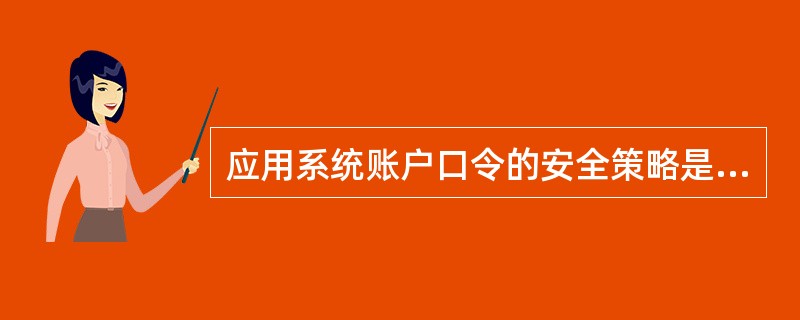 应用系统账户口令的安全策略是...